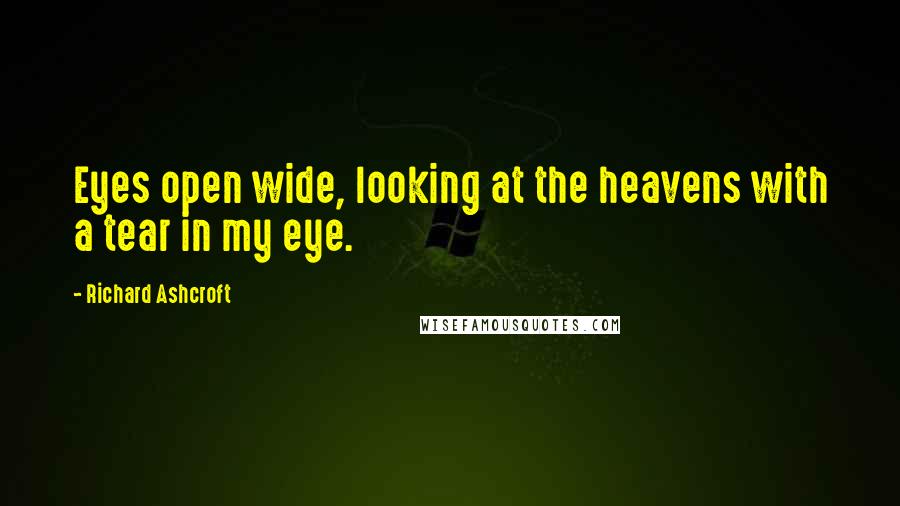 Eyes open wide, looking at the heavens with a tear in my eye.

- Richard Ashcroft

WISEFAMOUSQUOTES.COM